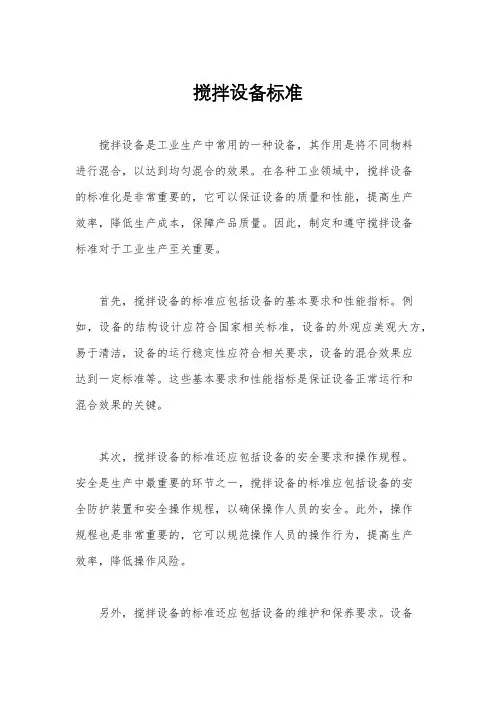 搅拌设备标准

搅拌设备是工业生产中常用的一种设备，其作用是将不同物料进行混合，以达到均匀混合的效果。在各种工业领域中，搅拌设备的标准化是非常重要的，它可以保证设备的质量和性能，提高生产效率，降低生产成本，保障产品质量。因此，制定和遵守搅拌设备标准对于工业生产至关重要。

首先，搅拌设备的标准应包括设备的基本要求和性能指标。例如，设备的结构设计应符合国家相关标准，设备的外观应美观大方，易于清洁，设备的运行稳定性应符合相关要求，设备的混合效果应达到一定标准等。这些基本要求和性能指标是保证设备正常运行和混合效果的关键。

其次，搅拌设备的标准还应包括设备的安全要求和操作规程。安全是生产中最重要的环节之一，搅拌设备的标准应包括设备的安全防护装置和安全操作规程，以确保操作人员的安全。此外，操作规程也是非常重要的，它可以规范操作人员的操作行为，提高生产效率，降低操作风险。

另外，搅拌设备的标准还应包括设备的维护和保养要求。设备